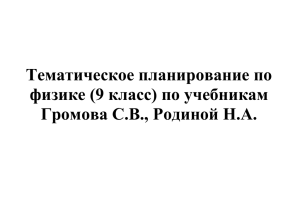 Тематическое планирование по физике (9 класс) по учебникам Громова С.В., Родиной Н.А.